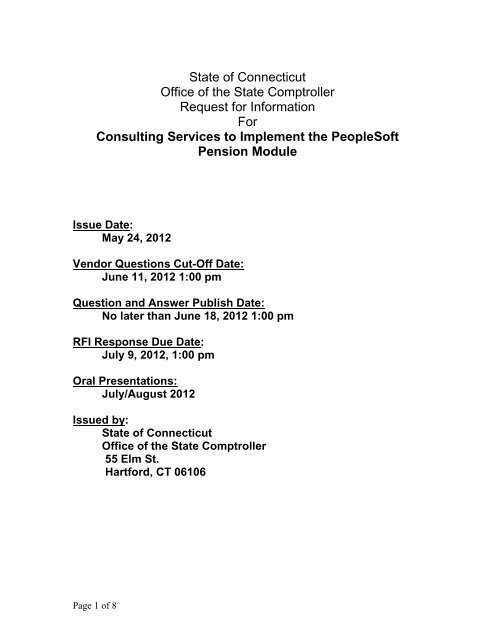 State of Connecticut
Office of the State Comptroller
Request for Information
For
Consulting Services to Implement the PeopleSoft Pension Module

Issue Date:
May 24, 2012

Vendor Questions Cut-Off Date:
June 11, 2012 1:00 pm

Question and Answer Publish Date:
No later than June 18, 2012 1:00 pm

RFI Response Due Date:
July 9, 2012, 1:00 pm

Oral Presentations:
July/August 2012

Issued by:
State of Connecticut
Office of the State Comptroller
55 Elm St.
Hartford, CT 06106

Page 1 of 8